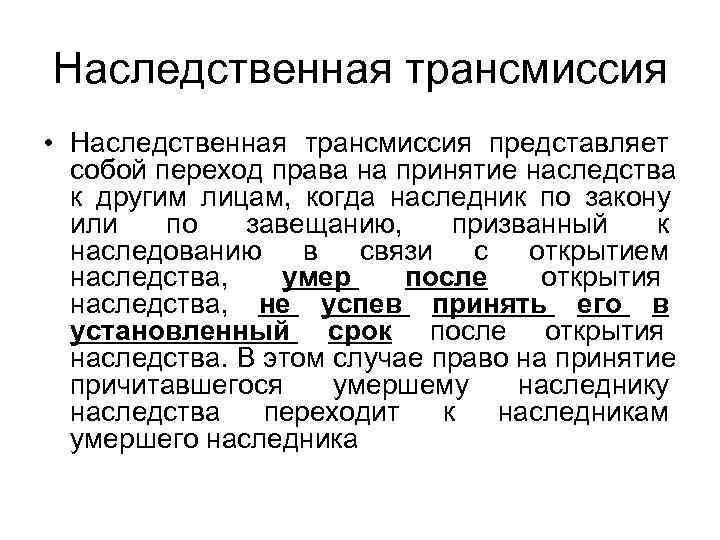 Наследственная трансмиссия

• Наследственная трансмиссия представляет собой переход права на принятие наследства к другим лицам, когда наследник по закону или по завещанию, призванный к наследованию в связи с открытием наследства, умер после открытия наследства, не успев принять его в установленный срок после открытия наследства. В этом случае право на принятие причитавшегося умершему наследнику наследства переходит к наследникам умершего наследника